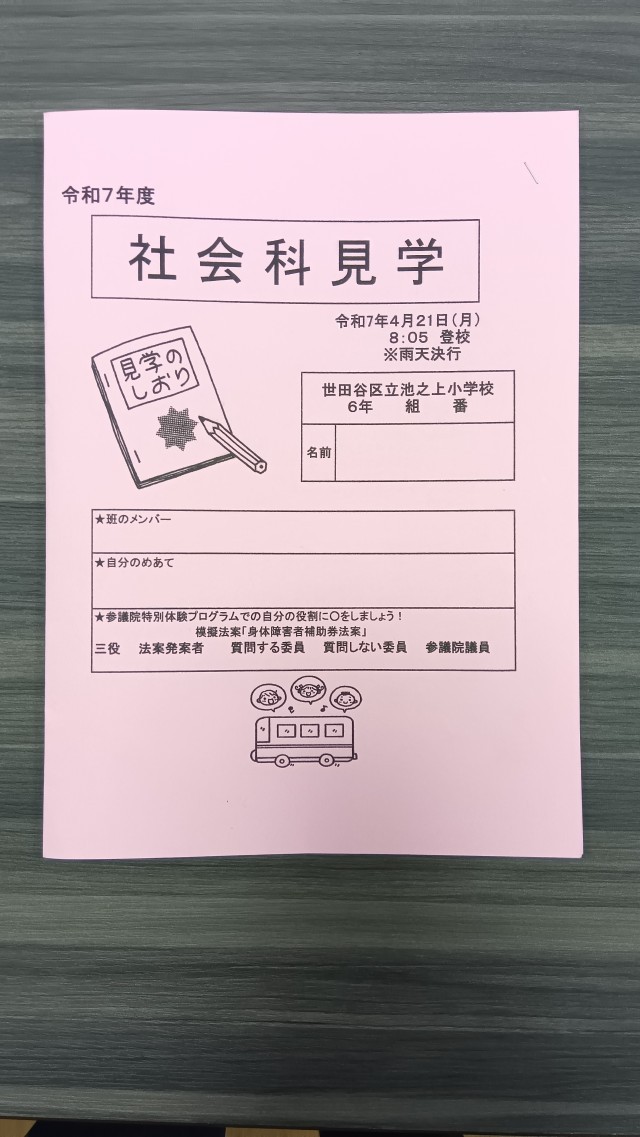 令和7年度

社会科見学

令和7年4月21日(月)
8:05 登校
※雨天決行

見学のしおり

世田谷区立池之上小学校
6年 組 番

名前

★班のメンバー

★自分のめあて

★参議院特別体験プログラムでの自分の役割に〇をしましょう！
模擬法案「身体障害者補助券法案」
三役 法案発案者 質問する委員 質問しない委員 参議院議員